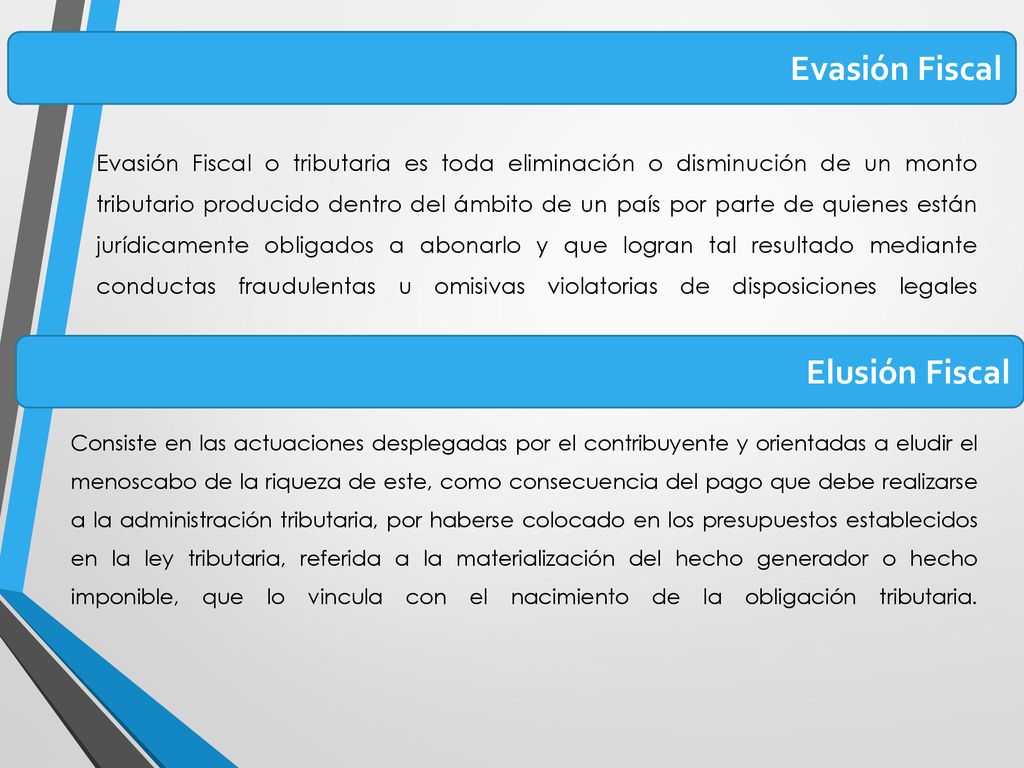 Evasión Fiscal

Evasión Fiscal o tributaria es toda eliminación o disminución de un monto tributario producido dentro del ámbito de un país por parte de quienes están jurídicamente obligados a abonarlo y que logran tal resultado mediante conductas fraudulentas u omisivas violatorias de disposiciones legales

Elusión Fiscal

Consiste en las actuaciones desplegadas por el contribuyente y orientadas a eludir el menoscabo de la riqueza de este, como consecuencia del pago que debe realizarse a la administración tributaria, por haberse colocado en los presupuestos establecidos en la ley tributaria, referida a la materialización del hecho generador o hecho imponible, que lo vincula con el nacimiento de la obligación tributaria.